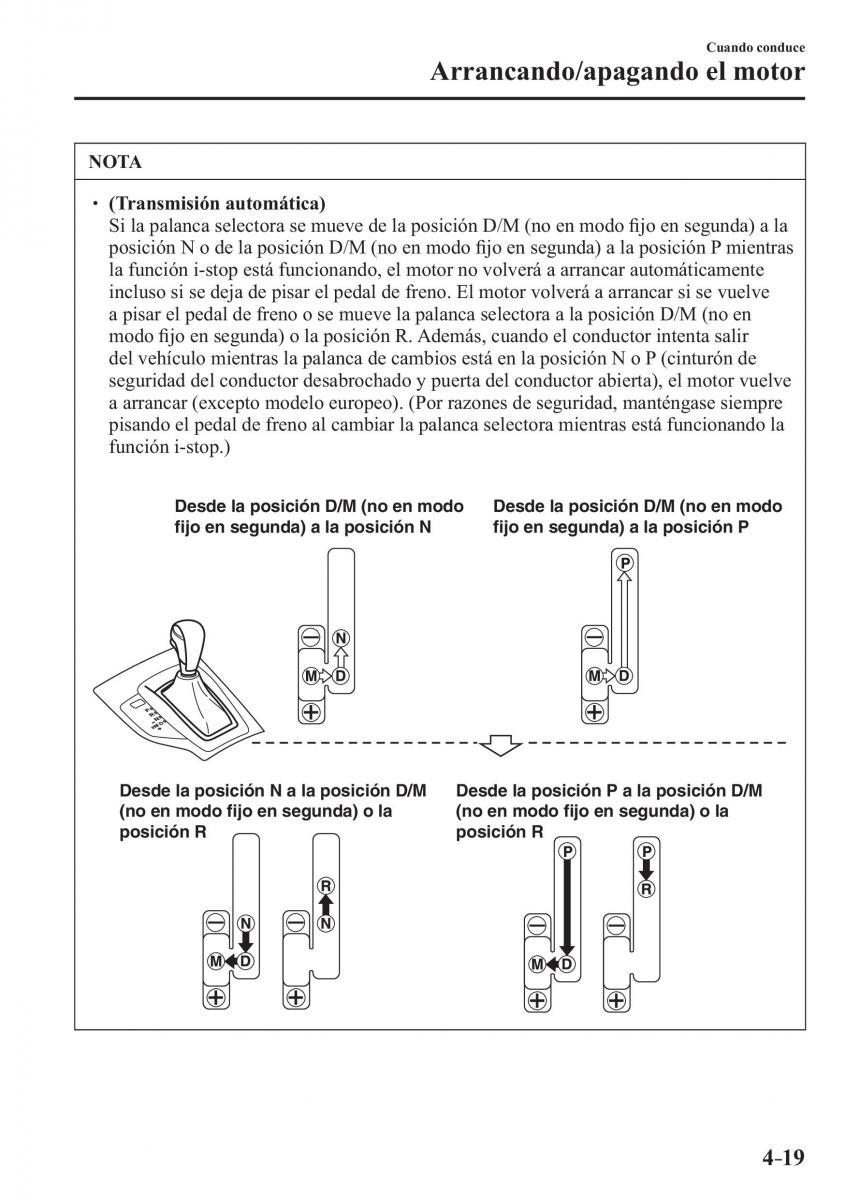 Cuando conduce
Arrancando/apagando el motor

NOTA

• (Transmisión automática)
Si la palanca selectora se mueve de la posición D/M (no en modo fijo en segunda) a la posición N o de la posición D/M (no en modo fijo en segunda) a la posición P mientras la función i-stop está funcionando, el motor no volverá a arrancar automáticamente incluso si se deja de pisar el pedal de freno. El motor volverá a arrancar si se vuelve a pisar el pedal de freno o se mueve la palanca selectora a la posición D/M (no en modo fijo en segunda) o la posición R. Además, cuando el conductor intenta salir del vehículo mientras la palanca de cambios está en la posición N o P (cinturón de seguridad del conductor desabrochado y puerta del conductor abierta), el motor vuelve a arrancar (excepto modelo europeo). (Por razones de seguridad, manténgase siempre pisando el pedal de freno al cambiar la palanca selectora mientras está funcionando la función i-stop.)

Desde la posición D/M (no en modo fijo en segunda) a la posición N

N
M D

Desde la posición D/M (no en modo fijo en segunda) a la posición P

P
M D

Desde la posición N a la posición D/M (no en modo fijo en segunda) o la posición R

N
M D
R
N

Desde la posición P a la posición D/M (no en modo fijo en segunda) o la posición R

P
M D
P
R

4-19